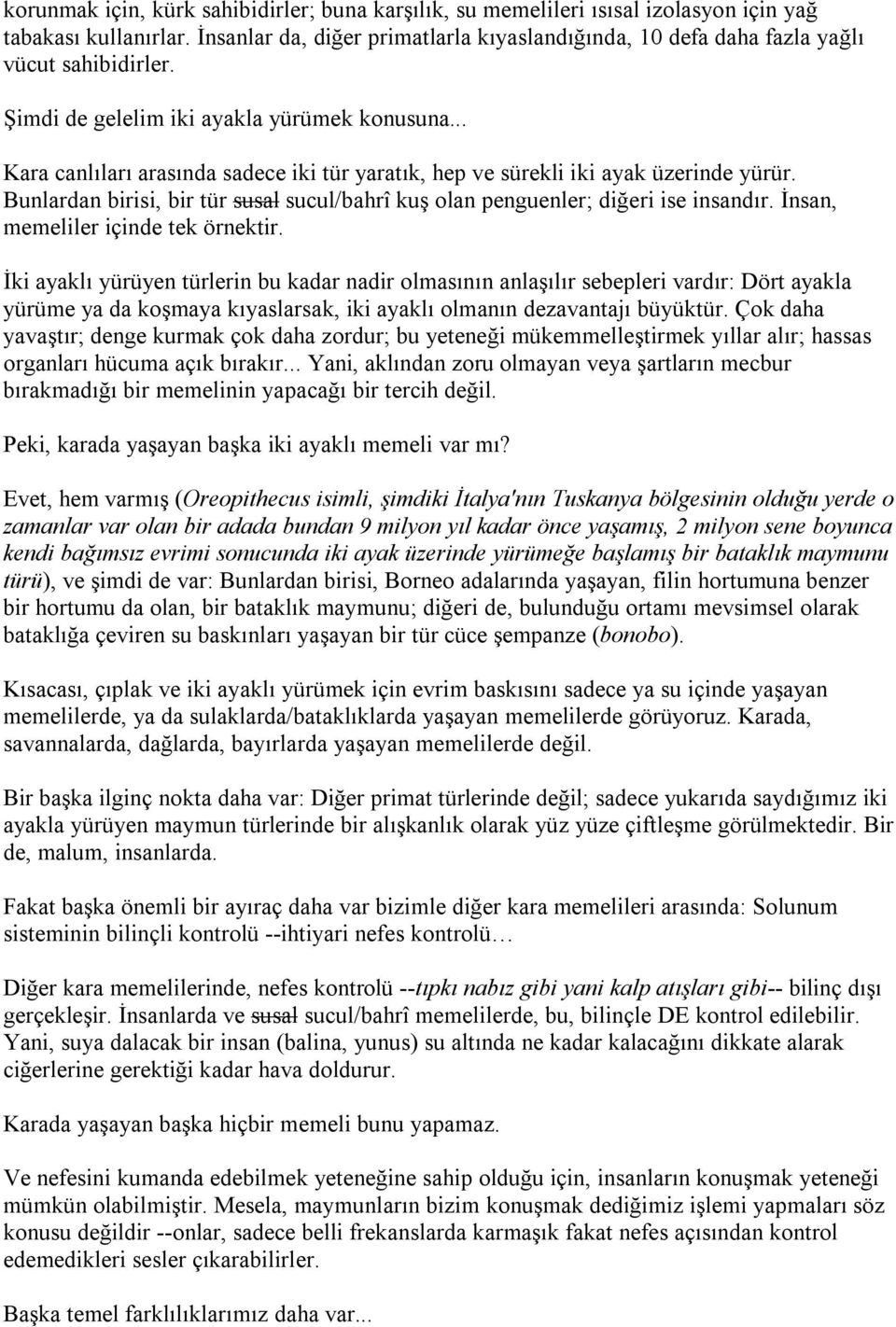 korunmak için, kürk sahibidirler; buna karşılık, su memelileri ısısal izolasyon için yağ tabakası kullanırlar. İnsanlar da, diğer primatlarla kıyaslandığında, 10 defa daha fazla yağlı vücut sahibidirler.

Şimdi de gelelim iki ayakla yürümek konusuna...

Kara canlıları arasında sadece iki tür yaratık, hep ve sürekli iki ayak üzerinde yürür. Bunlardan birisi, bir tür susal sucul/bahrî kuş olan penguenler; diğeri ise insandır. İnsan, memeliler içinde tek örnektir.

İki ayaklı yürüyen türlerin bu kadar nadir olmasının anlaşılır sebepleri vardır: Dört ayakla yürüme ya da koşmaya kıyaslarsak, iki ayaklı olmanın dezavantajı büyüktür. Çok daha yavaştır; denge kurmak çok daha zordur; bu yeteneği mükemmelleştirmek yıllar alır; hassas organları hücuma açık bırakır... Yani, aklından zoru olmayan veya şartların mecbur bırakmadığı bir memelinin yapacağı bir tercih değil.

Peki, karada yaşayan başka iki ayaklı memeli var mı?

Evet, hem varmış (Oreopithecus isimli, şimdiki İtalya'nın Tuskanya bölgesinin olduğu yerde o zamanlar var olan bir adada bundan 9 milyon yıl kadar önce yaşamış, 2 milyon sene boyunca kendi bağımsız evrimi sonucunda iki ayak üzerinde yürümeğe başlamış bir bataklık maymunu türü), ve şimdi de var: Bunlardan birisi, Borneo adalarında yaşayan, filin hortumuna benzer bir hortumu da olan, bir bataklık maymunu; diğeri de, bulunduğu ortamı mevsimsel olarak bataklığa çeviren su baskınları yaşayan bir tür cüce şempanze (bonobo).

Kısacası, çıplak ve iki ayaklı yürümek için evrim baskısını sadece ya su içinde yaşayan memelilerde, ya da sulaklarda/bataklıklarda yaşayan memelilerde görüyoruz. Karada, savannalarda, dağlarda, bayırlarda yaşayan memelilerde değil.

Bir başka ilginç nokta daha var: Diğer primat türlerinde değil; sadece yukarıda saydığımız iki ayakla yürüyen maymun türlerinde bir alışkanlık olarak yüz yüze çiftleşme görülmektedir. Bir de, malum, insanlarda.

Fakat başka önemli bir ayıraç daha var bizimle diğer kara memelileri arasında: Solunum sisteminin bilinçli kontrolü --ihtiyari nefes kontrolü…

Diğer kara memelilerinde, nefes kontrolü --tıpkı nabız gibi yani kalp atışları gibi-- bilinç dışı gerçekleşir. İnsanlarda ve susal sucul/bahrî memelilerde, bu, bilinçle DE kontrol edilebilir. Yani, suya dalacak bir insan (balina, yunus) su altında ne kadar kalacağını dikkate alarak ciğerlerine gerektiği kadar hava doldurur.

Karada yaşayan başka hiçbir memeli bunu yapamaz.

Ve nefesini kumanda edebilmek yeteneğine sahip olduğu için, insanların konuşmak yeteneği mümkün olabilmiştir. Mesela, maymunların bizim konuşmak dediğimiz işlemi yapmaları söz konusu değildir --onlar, sadece belli frekanslarda karmaşık fakat nefes açısından kontrol edemedikleri sesler çıkarabilirler.

Başka temel farklılıklarımız daha var...